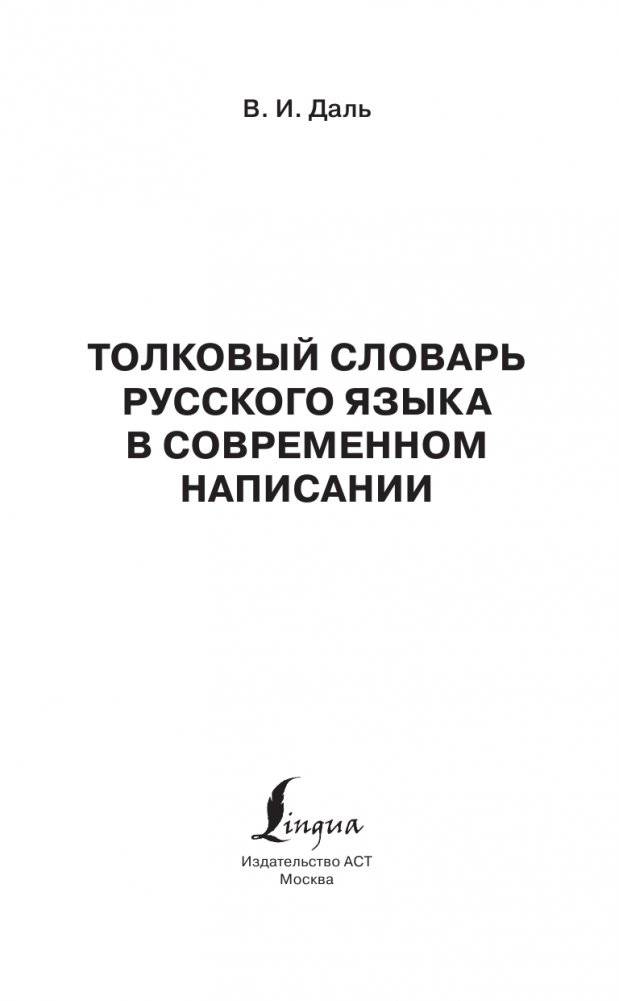 В. И. Даль

ТОЛКОВЫЙ СЛОВАРЬ РУССКОГО ЯЗЫКА В СОВРЕМЕННОМ НАПИСАНИИ

Lingua

Издательство АСТ
Москва